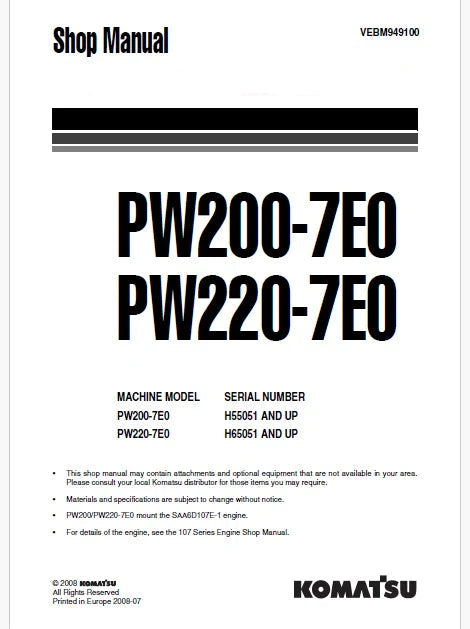 Shop Manual

VEBM949100

PW200-7E0
PW220-7E0

| MACHINE MODEL | SERIAL NUMBER |
|---|---|
| PW200-7E0 | H55051 AND UP |
| PW220-7E0 | H65051 AND UP |

• This shop manual may contain attachments and optional equipment that are not available in your area. Please consult your local Komatsu distributor for those items you may require.

• Materials and specifications are subject to change without notice.

• PW200/PW220-7E0 mount the SAA6D107E-1 engine.

• For details of the engine, see the 107 Series Engine Shop Manual.

© 2008 KOMATSU
All Rights Reserved
Printed in Europe 2008-07

KOMATSU